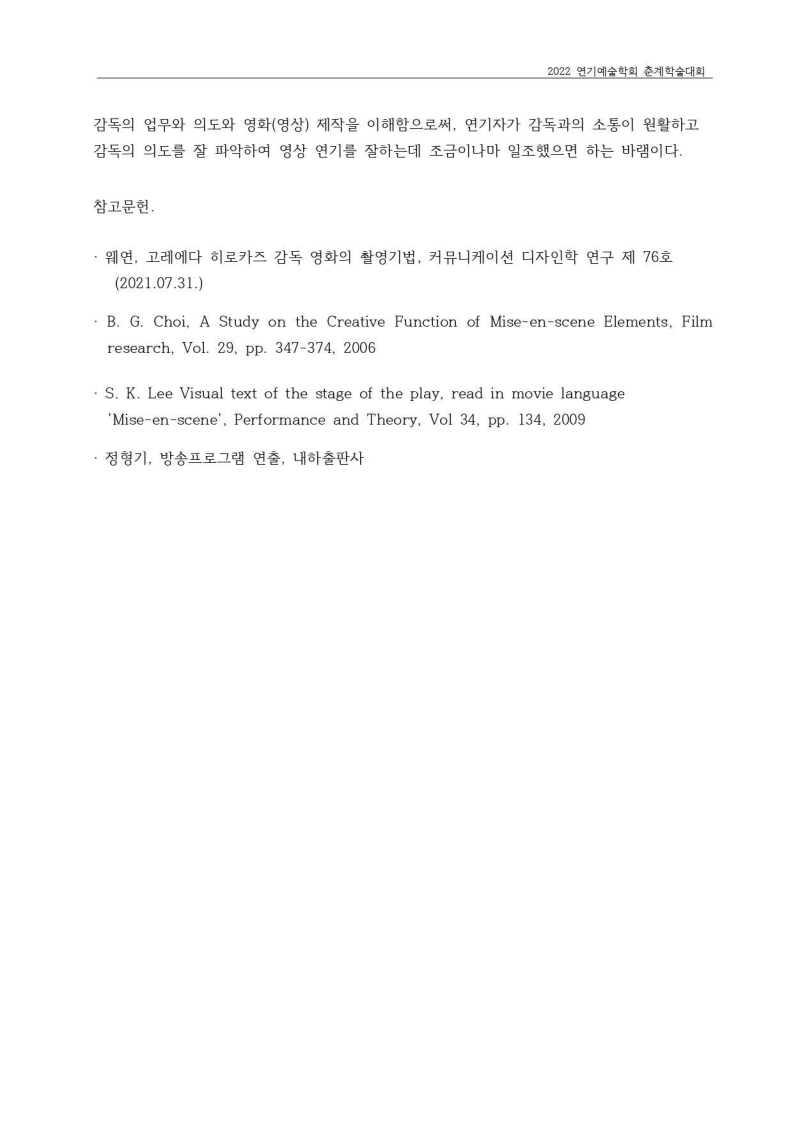 2022 연기예술학회 춘계학술대회

감독의 업무와 의도와 영화(영상) 제작을 이해함으로써, 연기자가 감독과의 소통이 원활하고 감독의 의도를 잘 파악하여 영상 연기를 잘하는데 조금이나마 일조했으면 하는 바램이다.

참고문헌.

· 웨연, 고레에다 히로카즈 감독 영화의 촬영기법, 커뮤니케이션 디자인학 연구 제 76호 (2021.07.31.)

· B. G. Choi, A Study on the Creative Function of Mise-en-scene Elements, Film research, Vol. 29, pp. 347-374, 2006

· S. K. Lee Visual text of the stage of the play, read in movie language 'Mise-en-scene', Performance and Theory, Vol 34, pp. 134, 2009

· 정형기, 방송프로그램 연출, 내하출판사